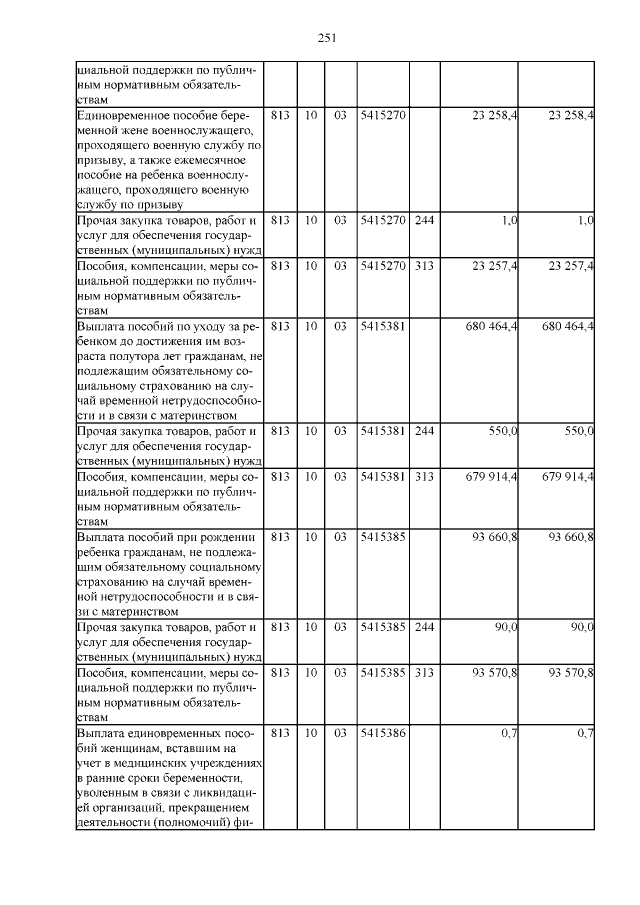 251

| | | | | | | | |
|---|---|---|---|---|---|---|---|
| циальной поддержки по публичным нормативным обязательствам | | | | | | | |
| Единовременное пособие беременной жене военнослужащего, проходящего военную службу по призыву, а также ежемесячное пособие на ребенка военнослужащего, проходящего военную службу по призыву | 813 | 10 | 03 | 5415270 | | 23 258,4 | 23 258,4 |
| Прочая закупка товаров, работ и услуг для обеспечения государственных (муниципальных) нужд | 813 | 10 | 03 | 5415270 | 244 | 1,0 | 1,0 |
| Пособия, компенсации, меры социальной поддержки по публичным нормативным обязательствам | 813 | 10 | 03 | 5415270 | 313 | 23 257,4 | 23 257,4 |
| Выплата пособий по уходу за ребенком до достижения им возраста полутора лет гражданам, не подлежащим обязательному социальному страхованию на случай временной нетрудоспособности и в связи с материнством | 813 | 10 | 03 | 5415381 | | 680 464,4 | 680 464,4 |
| Прочая закупка товаров, работ и услуг для обеспечения государственных (муниципальных) нужд | 813 | 10 | 03 | 5415381 | 244 | 550,0 | 550,0 |
| Пособия, компенсации, меры социальной поддержки по публичным нормативным обязательствам | 813 | 10 | 03 | 5415381 | 313 | 679 914,4 | 679 914,4 |
| Выплата пособий при рождении ребенка гражданам, не подлежащим обязательному социальному страхованию на случай временной нетрудоспособности и в связи с материнством | 813 | 10 | 03 | 5415385 | | 93 660,8 | 93 660,8 |
| Прочая закупка товаров, работ и услуг для обеспечения государственных (муниципальных) нужд | 813 | 10 | 03 | 5415385 | 244 | 90,0 | 90,0 |
| Пособия, компенсации, меры социальной поддержки по публичным нормативным обязательствам | 813 | 10 | 03 | 5415385 | 313 | 93 570,8 | 93 570,8 |
| Выплата единовременных пособий женщинам, вставшим на учет в медицинских учреждениях в ранние сроки беременности, уволенным в связи с ликвидацией организаций, прекращением деятельности (полномочий) фи- | 813 | 10 | 03 | 5415386 | | 0,7 | 0,7 |